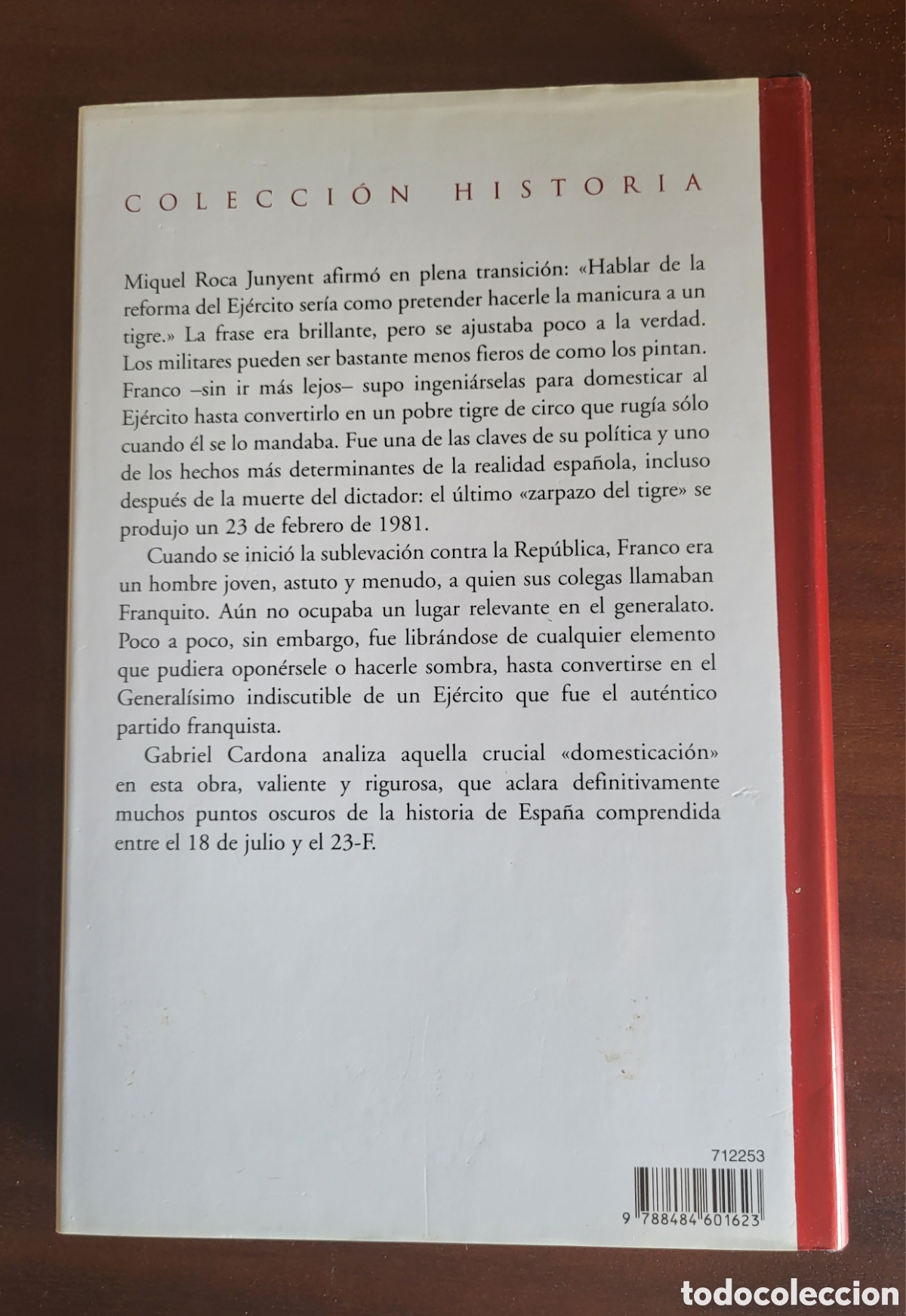 COLECCIÓN HISTORIA

Miquel Roca Junyent afirmó en plena transición: «Hablar de la reforma del Ejército sería como pretender hacerle la manicura a un tigre.» La frase era brillante, pero se ajustaba poco a la verdad. Los militares pueden ser bastante menos fieros de como los pintan. Franco –sin ir más lejos– supo ingeniárselas para domesticar al Ejército hasta convertirlo en un pobre tigre de circo que rugía sólo cuando él se lo mandaba. Fue una de las claves de su política y uno de los hechos más determinantes de la realidad española, incluso después de la muerte del dictador: el último «zarpazo del tigre» se produjo un 23 de febrero de 1981.

Cuando se inició la sublevación contra la República, Franco era un hombre joven, astuto y menudo, a quien sus colegas llamaban Franquito. Aún no ocupaba un lugar relevante en el generalato. Poco a poco, sin embargo, fue librándose de cualquier elemento que pudiera oponérsele o hacerle sombra, hasta convertirse en el Generalísimo indiscutible de un Ejército que fue el auténtico partido franquista.

Gabriel Cardona analiza aquella crucial «domesticación» en esta obra, valiente y rigurosa, que aclara definitivamente muchos puntos oscuros de la historia de España comprendida entre el 18 de julio y el 23-F.

712253

9 788484 601623

todocoleccion